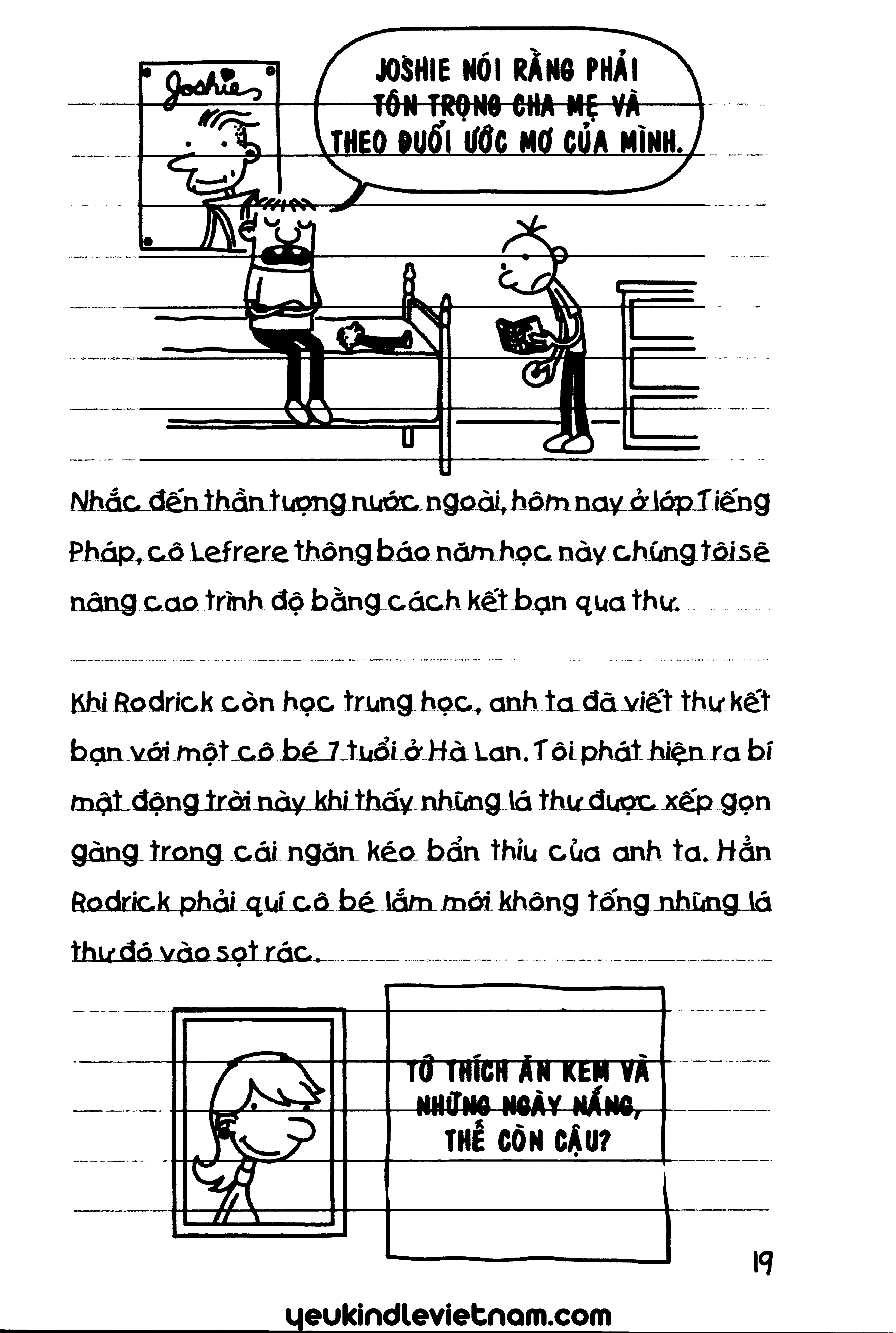 Joshie

JOSHIE NÓI RẰNG PHẢI TÔN TRỌNG CHA MẸ VÀ THEO ĐUỔI ƯỚC MƠ CỦA MÌNH.

Nhắc đến thần tượng nước ngoài, hôm nay ở lớp Tiếng Pháp, cô Lefrere thông báo năm học này chúng tôi sẽ nâng cao trình độ bằng cách kết bạn qua thư.

Khi Rodrick còn học trung học, anh ta đã viết thư kết bạn với một cô bé 7 tuổi ở Hà Lan. Tôi phát hiện ra bí mật động trời này khi thấy những lá thư được xếp gọn gàng trong cái ngăn kéo bẩn thỉu của anh ta. Hẳn Rodrick phải quí cô bé lắm mới không tống những lá thư đó vào sọt rác.

TỚ THÍCH ĂN KEM VÀ NHỮNG NGÀY NẮNG, THẾ CÒN CẬU?

19

yeukindlevietnam.com